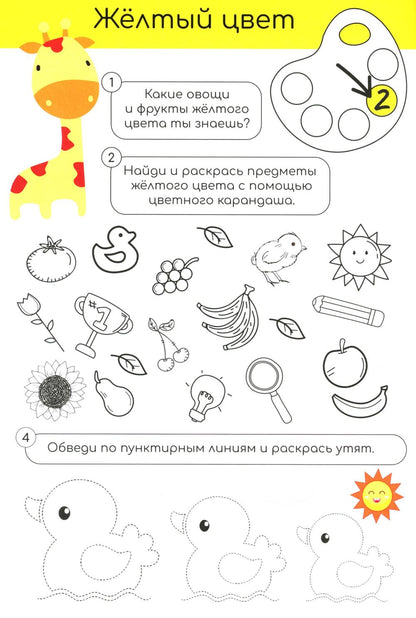 Жёлтый цвет

2

1 Какие овощи и фрукты жёлтого цвета ты знаешь?

2 Найди и раскрась предметы жёлтого цвета с помощью цветного карандаша.

#1

4 Обведи по пунктирным линиям и раскрась утят.